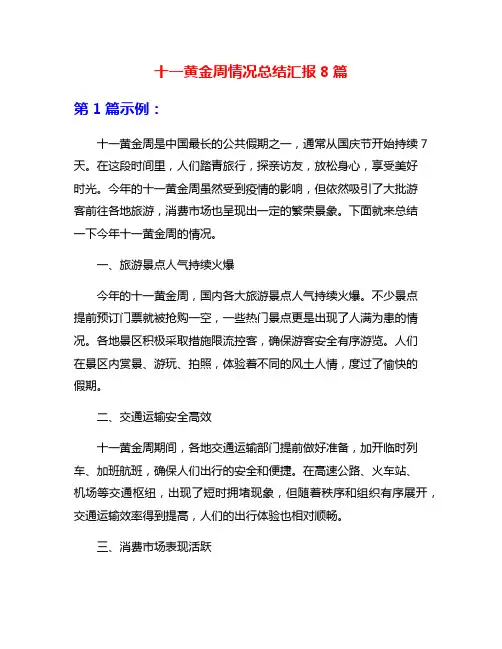 十一黄金周情况总结汇报 8 篇

第 1 篇示例：

十一黄金周是中国最长的公共假期之一，通常从国庆节开始持续 7 天。在这段时间里，人们踏青旅行，探亲访友，放松身心，享受美好时光。今年的十一黄金周虽然受到疫情的影响，但依然吸引了大批游客前往各地旅游，消费市场也呈现出一定的繁荣景象。下面就来总结一下今年十一黄金周的情况。

一、旅游景点人气持续火爆

今年的十一黄金周，国内各大旅游景点人气持续火爆。不少景点提前预订门票就被抢购一空，一些热门景点更是出现了人满为患的情况。各地景区积极采取措施限流控客，确保游客安全有序游览。人们在景区内赏景、游玩、拍照，体验着不同的风土人情，度过了愉快的假期。

二、交通运输安全高效

十一黄金周期间，各地交通运输部门提前做好准备，加开临时列车、加班航班，确保人们出行的安全和便捷。在高速公路、火车站、机场等交通枢纽，出现了短时拥堵现象，但随着秩序和组织有序展开，交通运输效率得到提高，人们的出行体验也相对顺畅。

三、消费市场表现活跃